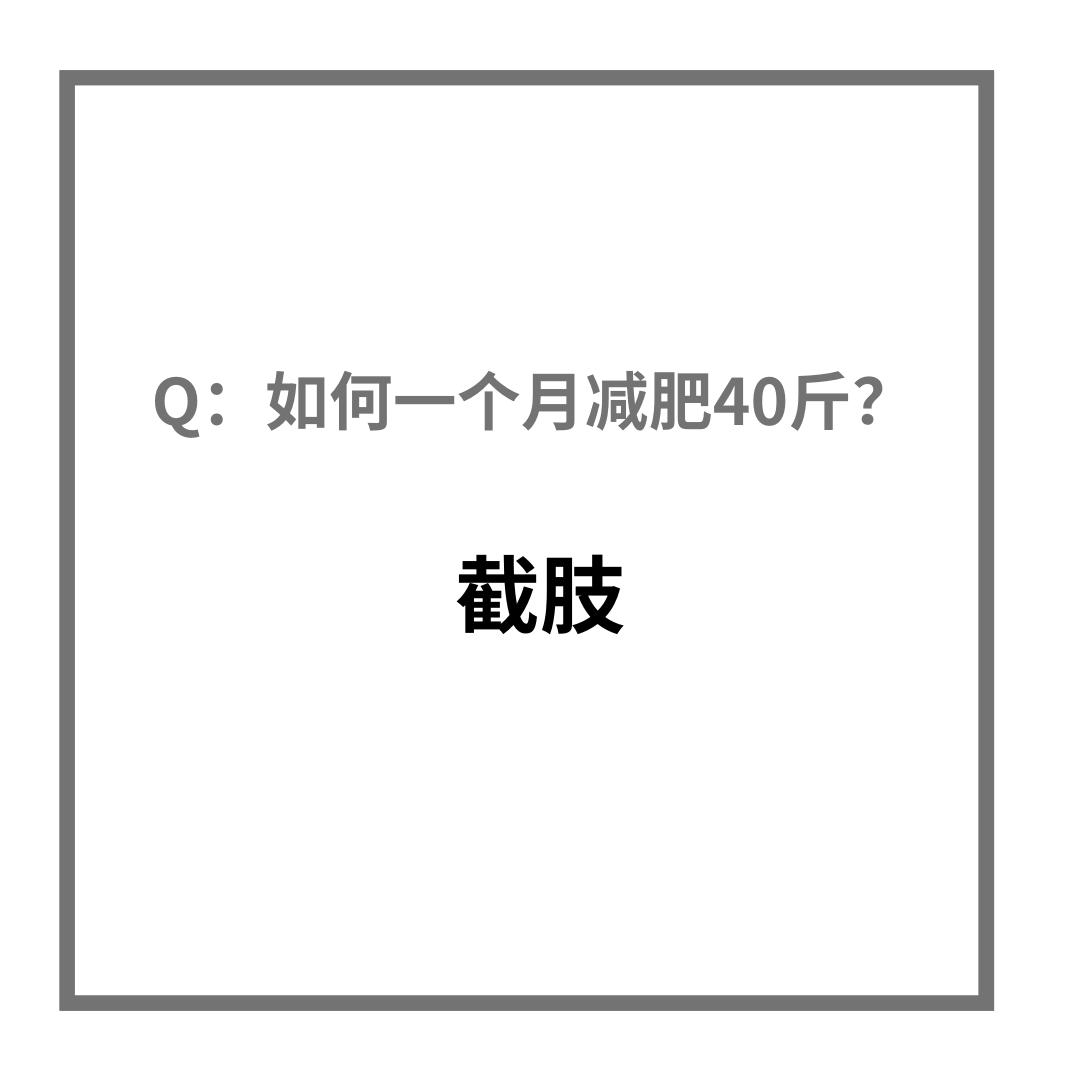 Q：如何一个月减肥40斤？

截肢